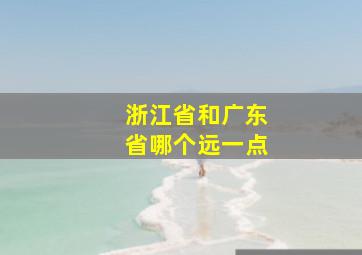 浙江省和广东省哪个远一点